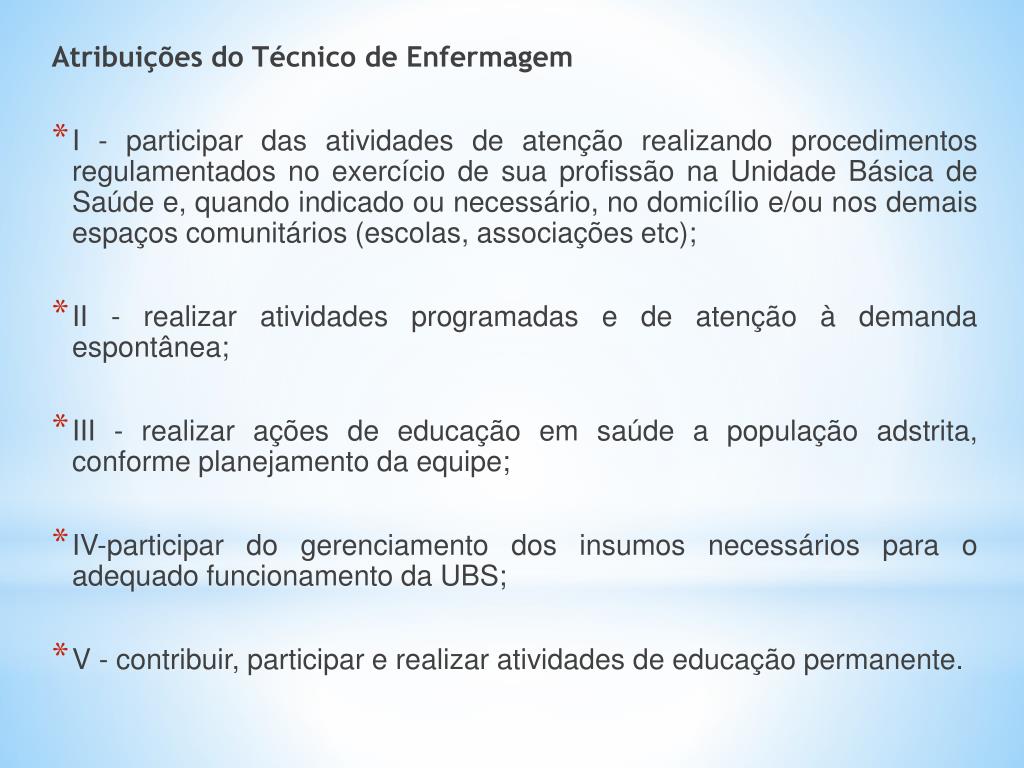 Atribuições do Técnico de Enfermagem

* I - participar das atividades de atenção realizando procedimentos regulamentados no exercício de sua profissão na Unidade Básica de Saúde e, quando indicado ou necessário, no domicílio e/ou nos demais espaços comunitários (escolas, associações etc);

* II - realizar atividades programadas e de atenção à demanda espontânea;

* III - realizar ações de educação em saúde a população adstrita, conforme planejamento da equipe;

* IV-participar do gerenciamento dos insumos necessários para o adequado funcionamento da UBS;

* V - contribuir, participar e realizar atividades de educação permanente.